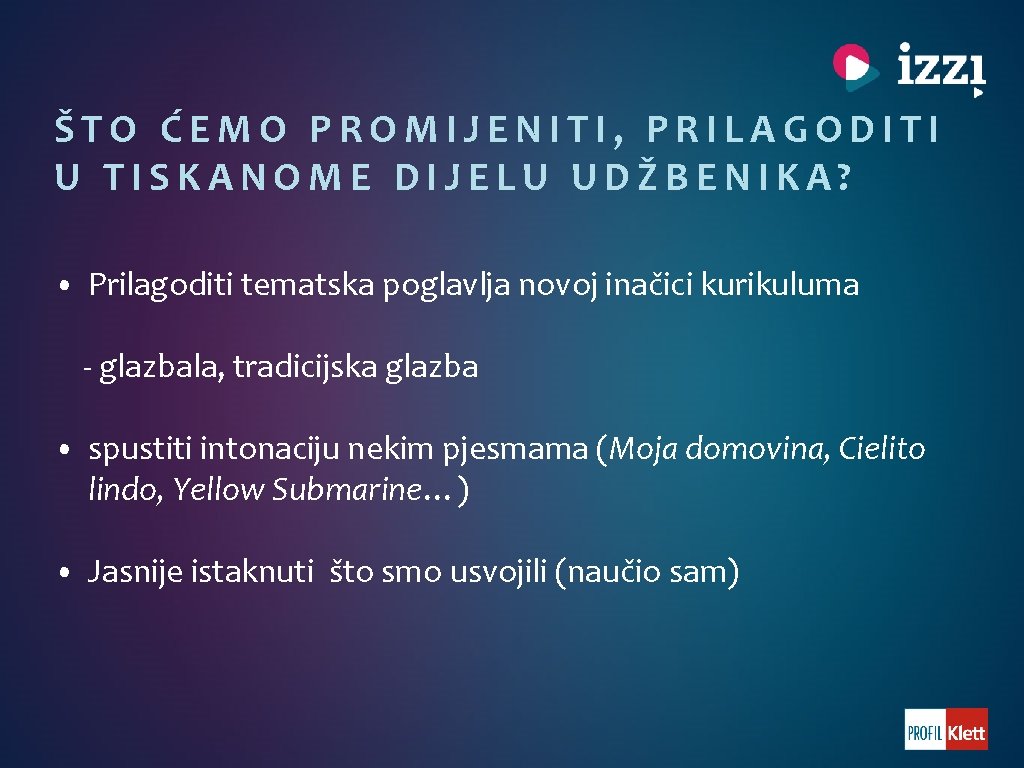 izzi

ŠTO ĆEMO PROMIJENITI, PRILAGODITI U TISKANOME DIJELU UDŽBENIKA?

• Prilagoditi tematska poglavlja novoj inačici kurikuluma

- glazbala, tradicijska glazba

• spustiti intonaciju nekim pjesmama (Moja domovina, Cielito lindo, Yellow Submarine…)

• Jasnije istaknuti što smo usvojili (naučio sam)

PROFIL Klett